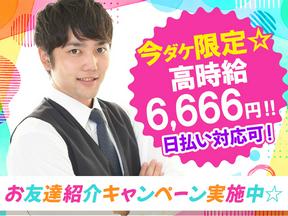 今ダケ限定☆
高時給
6,666円!!
日払い対応可!

お友達紹介キャンペーン実施中☆